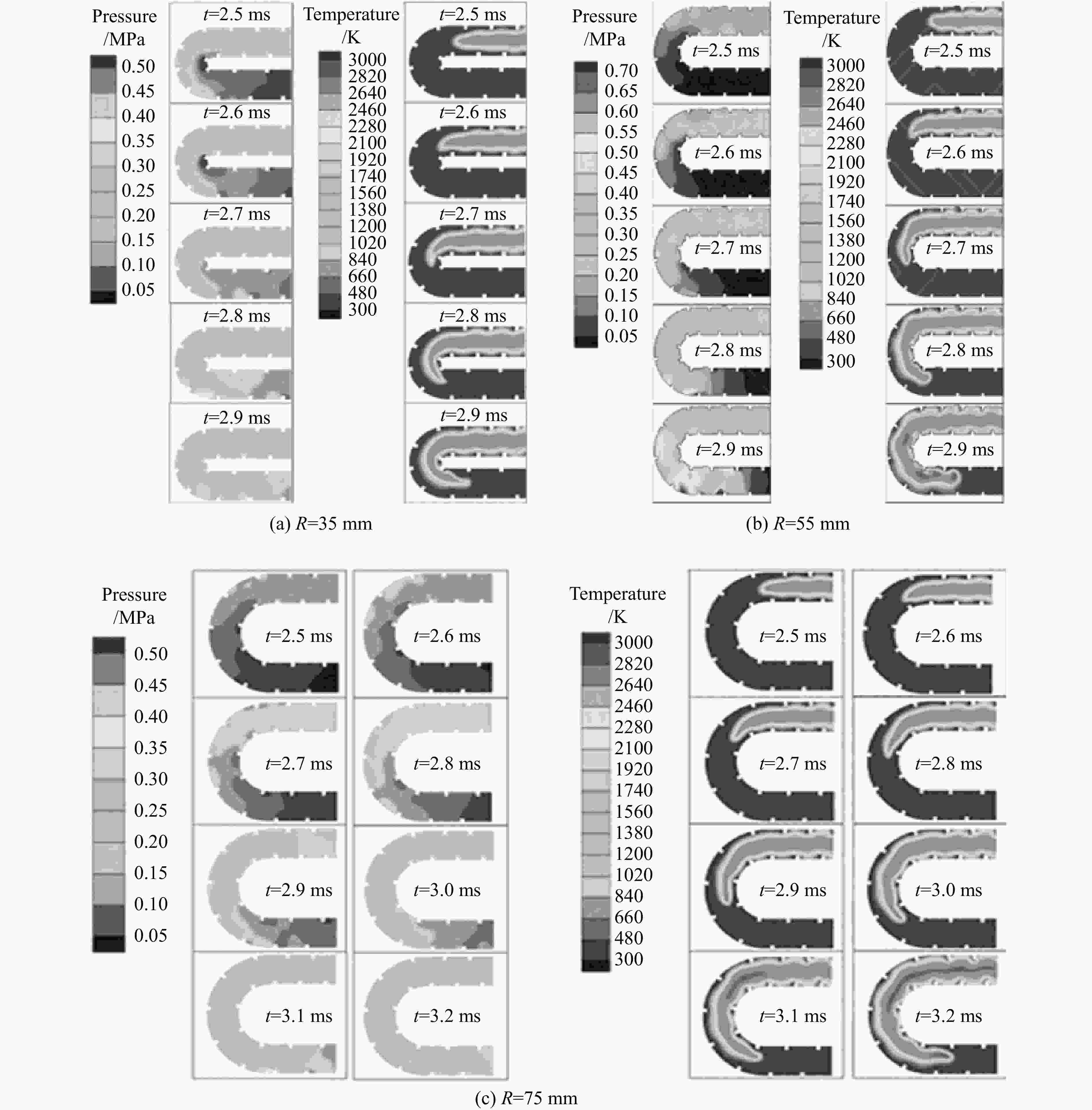 Pressure /MPa
0.50
0.45
0.40
0.35
0.30
0.25
0.20
0.15
0.10
0.05

$t$=2.5 ms
$t$=2.6 ms
$t$=2.7 ms
$t$=2.8 ms
$t$=2.9 ms

Temperature /K
3000
2820
2640
2460
2280
2100
1920
1740
1560
1380
1200
1020
840
660
480
300

$t$=2.5 ms
$t$=2.6 ms
$t$=2.7 ms
$t$=2.8 ms
$t$=2.9 ms

(a) $R$=35 mm

Pressure /MPa
0.70
0.65
0.60
0.55
0.50
0.45
0.40
0.35
0.30
0.25
0.20
0.15
0.10
0.05

$t$=2.5 ms
$t$=2.6 ms
$t$=2.7 ms
$t$=2.8 ms
$t$=2.9 ms

Temperature /K
3000
2820
2640
2460
2280
2100
1920
1740
1560
1380
1200
1020
840
660
480
300

$t$=2.5 ms
$t$=2.6 ms
$t$=2.7 ms
$t$=2.8 ms
$t$=2.9 ms

(b) $R$=55 mm

Pressure /MPa
0.50
0.45
0.40
0.35
0.30
0.25
0.20
0.15
0.10
0.05

$t$=2.5 ms
$t$=2.6 ms
$t$=2.7 ms
$t$=2.8 ms
$t$=2.9 ms
$t$=3.0 ms
$t$=3.1 ms
$t$=3.2 ms

Temperature /K
3000
2820
2640
2460
2280
2100
1920
1740
1560
1380
1200
1020
840
660
480
300

$t$=2.5 ms
$t$=2.6 ms
$t$=2.7 ms
$t$=2.8 ms
$t$=2.9 ms
$t$=3.0 ms
$t$=3.1 ms
$t$=3.2 ms

(c) $R$=75 mm